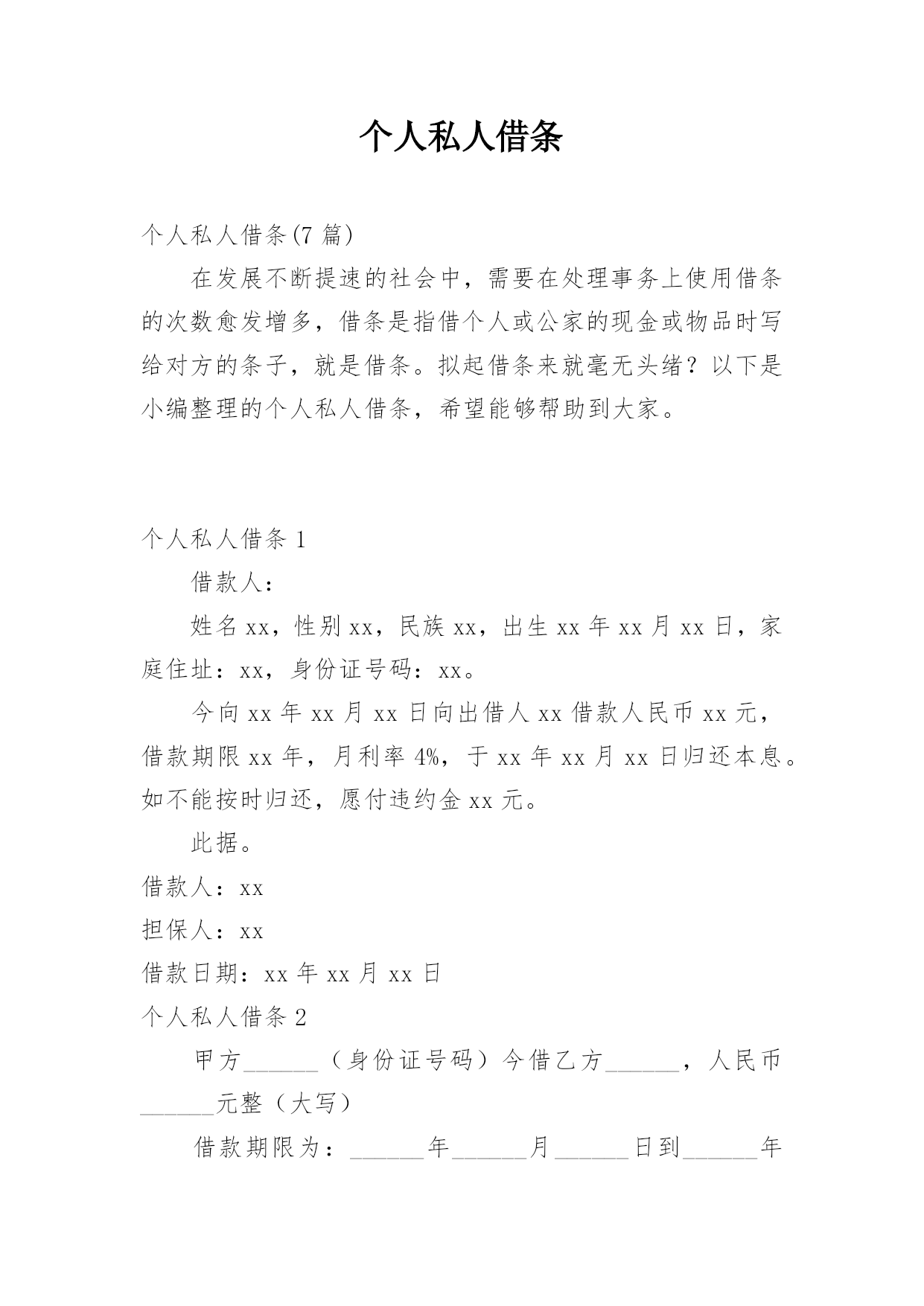 个人私人借条

个人私人借条(7 篇)

在发展不断提速的社会中，需要在处理事务上使用借条的次数愈发增多，借条是指借个人或公家的现金或物品时写给对方的条子，就是借条。拟起借条来就毫无头绪？以下是小编整理的个人私人借条，希望能够帮助到大家。

个人私人借条 1

借款人：

姓名 xx，性别 xx，民族 xx，出生 xx 年 xx 月 xx 日，家庭住址：xx，身份证号码：xx。

今向 xx 年 xx 月 xx 日向出借人 xx 借款人民币 xx 元，借款期限 xx 年，月利率 4%，于 xx 年 xx 月 xx 日归还本息。如不能按时归还，愿付违约金 xx 元。

此据。

借款人：xx

担保人：xx

借款日期：xx 年 xx 月 xx 日

个人私人借条 2

甲方______（身份证号码）今借乙方______，人民币______元整（大写）

借款期限为：______年______月______日到______年